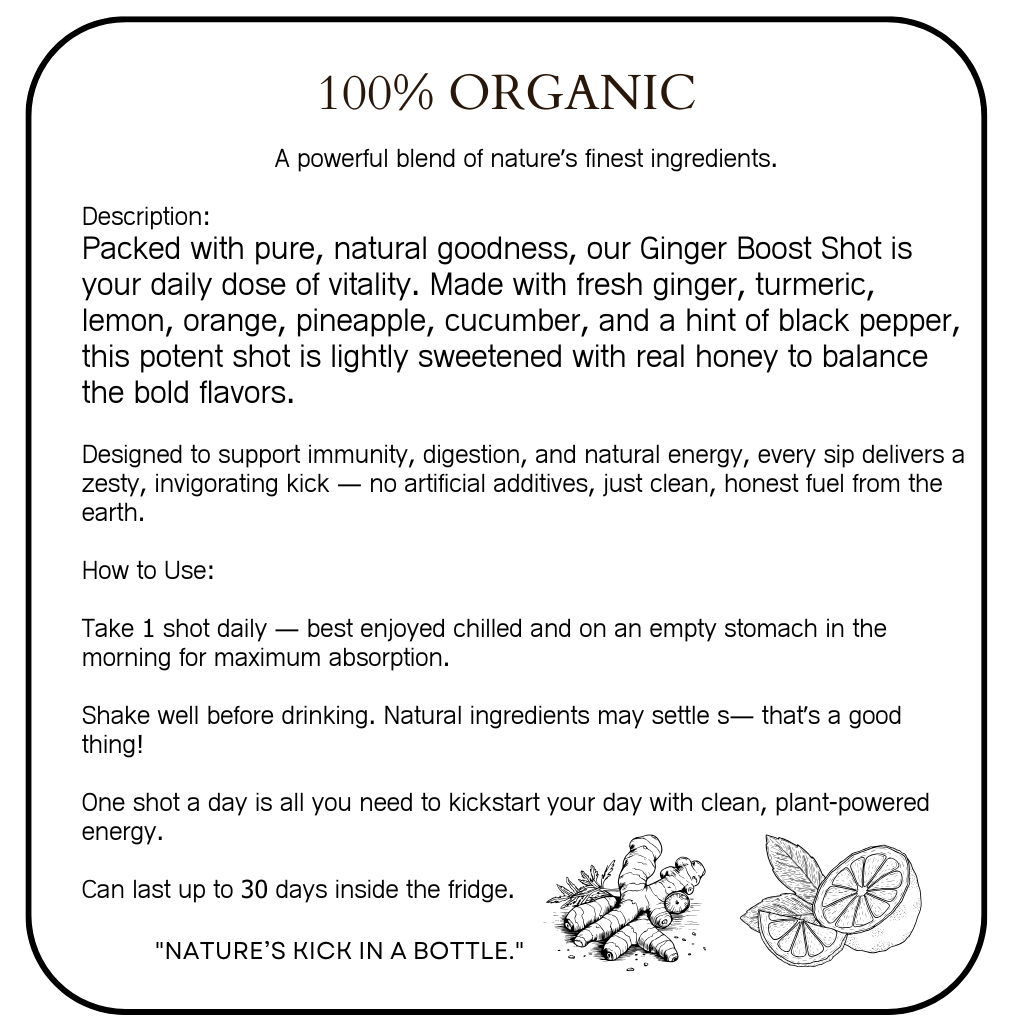 100% ORGANIC

A powerful blend of nature's finest ingredients.

Description:
Packed with pure, natural goodness, our Ginger Boost Shot is your daily dose of vitality. Made with fresh ginger, turmeric, lemon, orange, pineapple, cucumber, and a hint of black pepper, this potent shot is lightly sweetened with real honey to balance the bold flavors.

Designed to support immunity, digestion, and natural energy, every sip delivers a zesty, invigorating kick — no artificial additives, just clean, honest fuel from the earth.

How to Use:

Take 1 shot daily — best enjoyed chilled and on an empty stomach in the morning for maximum absorption.

Shake well before drinking. Natural ingredients may settle s— that's a good thing!

One shot a day is all you need to kickstart your day with clean, plant-powered energy.

Can last up to 30 days inside the fridge.

"NATURE'S KICK IN A BOTTLE."